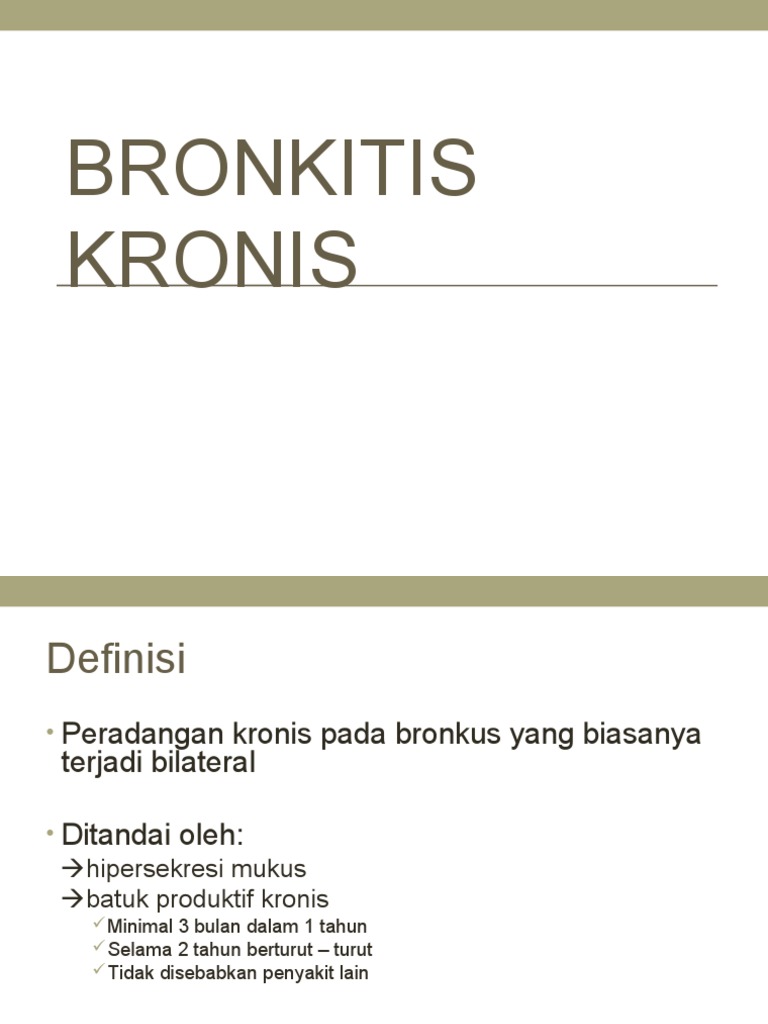 BRONKITIS KRONIS

Definisi

• Peradangan kronis pada bronkus yang biasanya terjadi bilateral

• Ditandai oleh:
→hipersekresi mukus
→batuk produktif kronis
✓Minimal 3 bulan dalam 1 tahun
✓Selama 2 tahun berturut – turut
✓Tidak disebabkan penyakit lain